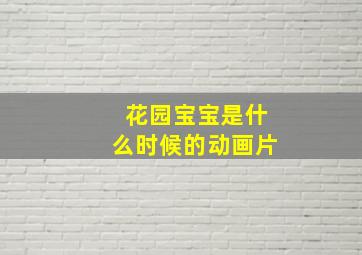 花园宝宝是什么时候的动画片